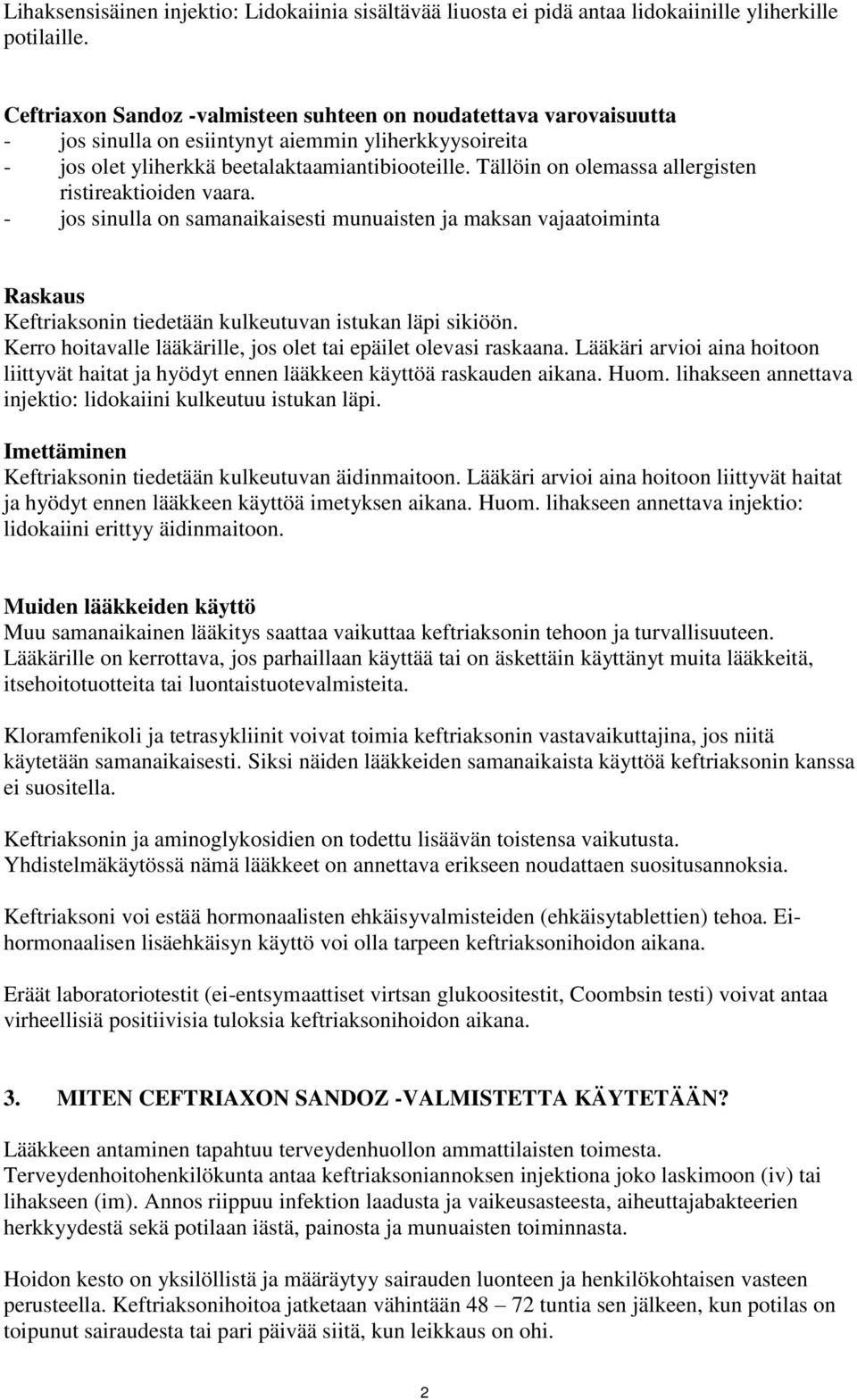 Lihaksensisäinen injektio: Lidokaiinia sisältävää liuosta ei pidä antaa lidokaiinille yliherkille potilaille.

Ceftriaxon Sandoz -valmisteen suhteen on noudatettava varovaisuutta
- jos sinulla on esiintynyt aiemmin yliherkkyysoireita
- jos olet yliherkkä beetalaktaamiantibiooteille. Tällöin on olemassa allergisten ristireaktioiden vaara.
- jos sinulla on samanaikaisesti munuaisten ja maksan vajaatoiminta

Raskaus
Keftriaksonin tiedetään kulkeutuvan istukan läpi sikiöön.
Kerro hoitavalle lääkärille, jos olet tai epäilet olevasi raskaana. Lääkäri arvioi aina hoitoon liittyvät haitat ja hyödyt ennen lääkkeen käyttöä raskauden aikana. Huom. lihakseen annettava injektio: lidokaiini kulkeutuu istukan läpi.

Imettäminen
Keftriaksonin tiedetään kulkeutuvan äidinmaitoon. Lääkäri arvioi aina hoitoon liittyvät haitat ja hyödyt ennen lääkkeen käyttöä imetyksen aikana. Huom. lihakseen annettava injektio: lidokaiini erittyy äidinmaitoon.

Muiden lääkkeiden käyttö
Muu samanaikainen lääkitys saattaa vaikuttaa keftriaksonin tehoon ja turvallisuuteen. Lääkärille on kerrottava, jos parhaillaan käyttää tai on äskettäin käyttänyt muita lääkkeitä, itsehoitotuotteita tai luontaistuotevalmisteita.

Kloramfenikoli ja tetrasykliinit voivat toimia keftriaksonin vastavaikuttajina, jos niitä käytetään samanaikaisesti. Siksi näiden lääkkeiden samanaikaista käyttöä keftriaksonin kanssa ei suositella.

Keftriaksonin ja aminoglykosidien on todettu lisäävän toistensa vaikutusta. Yhdistelmäkäytössä nämä lääkkeet on annettava erikseen noudattaen suositusannoksia.

Keftriaksoni voi estää hormonaalisten ehkäisyvalmisteiden (ehkäisytablettien) tehoa. Ei-hormonaalisen lisäehkäisyn käyttö voi olla tarpeen keftriaksonihoidon aikana.

Eräät laboratoriotestit (ei-entsymaattiset virtsan glukoositestit, Coombsin testi) voivat antaa virheellisiä positiivisia tuloksia keftriaksonihoidon aikana.

3. MITEN CEFTRIAXON SANDOZ -VALMISTETTA KÄYTETÄÄN?

Lääkkeen antaminen tapahtuu terveydenhuollon ammattilaisten toimesta. Terveydenhoitohenkilökunta antaa keftriaksoniannoksen injektiona joko laskimoon (iv) tai lihakseen (im). Annos riippuu infektion laadusta ja vaikeusasteesta, aiheuttajabakteerien herkkyydestä sekä potilaan iästä, painosta ja munuaisten toiminnasta.

Hoidon kesto on yksilöllistä ja määräytyy sairauden luonteen ja henkilökohtaisen vasteen perusteella. Keftriaksonihoitoa jatketaan vähintään 48 – 72 tuntia sen jälkeen, kun potilas on toipunut sairaudesta tai pari päivää siitä, kun leikkaus on ohi.

2